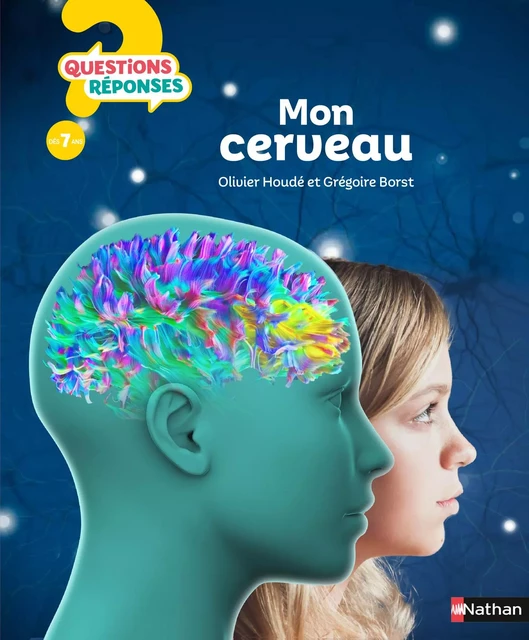 QUESTIONS
RÉPONSES

DÈS 7 ANS

Mon
cerveau

Olivier Houdé et Grégoire Borst

Nathan